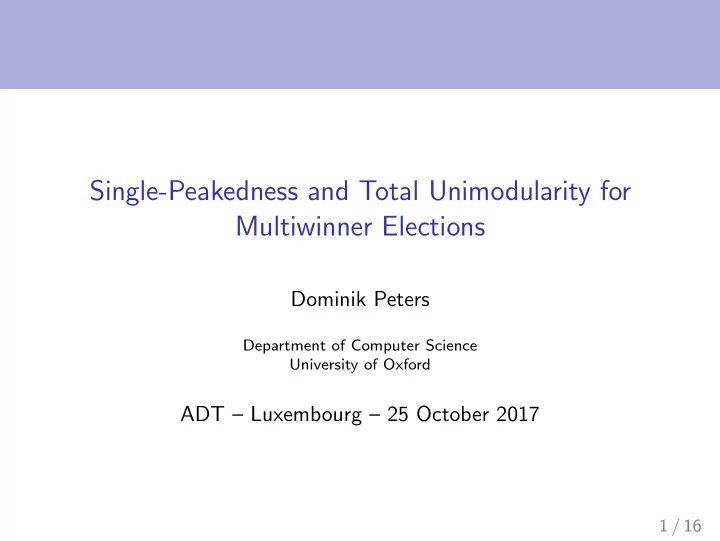 Single-Peakedness and Total Unimodularity for Multiwinner Elections

Dominik Peters

Department of Computer Science
University of Oxford

ADT – Luxembourg – 25 October 2017

1 / 16